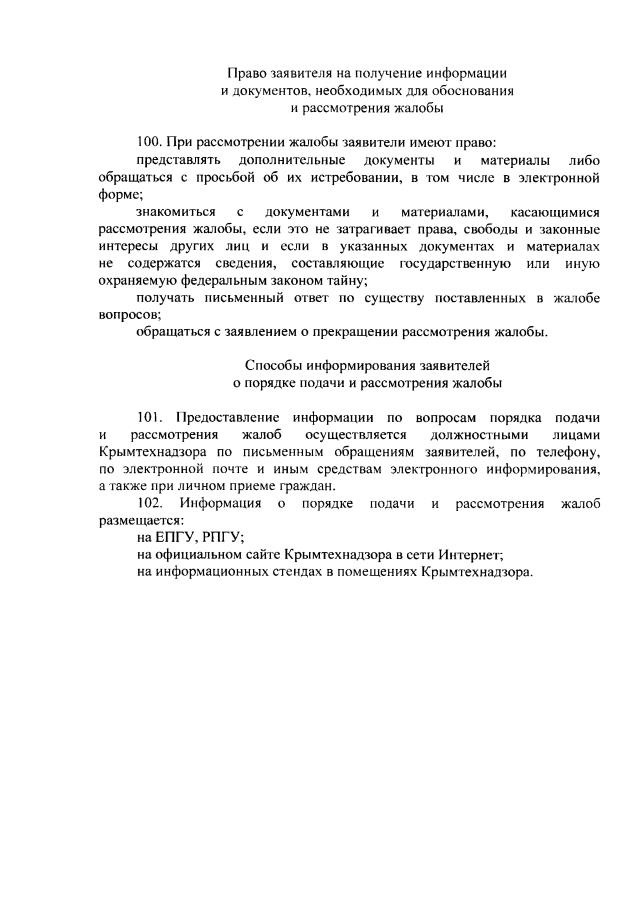 Право заявителя на получение информации
и документов, необходимых для обоснования
и рассмотрения жалобы

100. При рассмотрении жалобы заявители имеют право:

представлять дополнительные документы и материалы либо обращаться с просьбой об их истребовании, в том числе в электронной форме;

знакомиться с документами и материалами, касающимися рассмотрения жалобы, если это не затрагивает права, свободы и законные интересы других лиц и если в указанных документах и материалах не содержатся сведения, составляющие государственную или иную охраняемую федеральным законом тайну;

получать письменный ответ по существу поставленных в жалобе вопросов;

обращаться с заявлением о прекращении рассмотрения жалобы.

Способы информирования заявителей
о порядке подачи и рассмотрения жалобы

101. Предоставление информации по вопросам порядка подачи и рассмотрения жалоб осуществляется должностными лицами Крымтехнадзора по письменным обращениям заявителей, по телефону, по электронной почте и иным средствам электронного информирования, а также при личном приеме граждан.

102. Информация о порядке подачи и рассмотрения жалоб размещается:

на ЕПГУ, РПГУ;

на официальном сайте Крымтехнадзора в сети Интернет;

на информационных стендах в помещениях Крымтехнадзора.